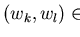 $(w_k, w_l) \in$